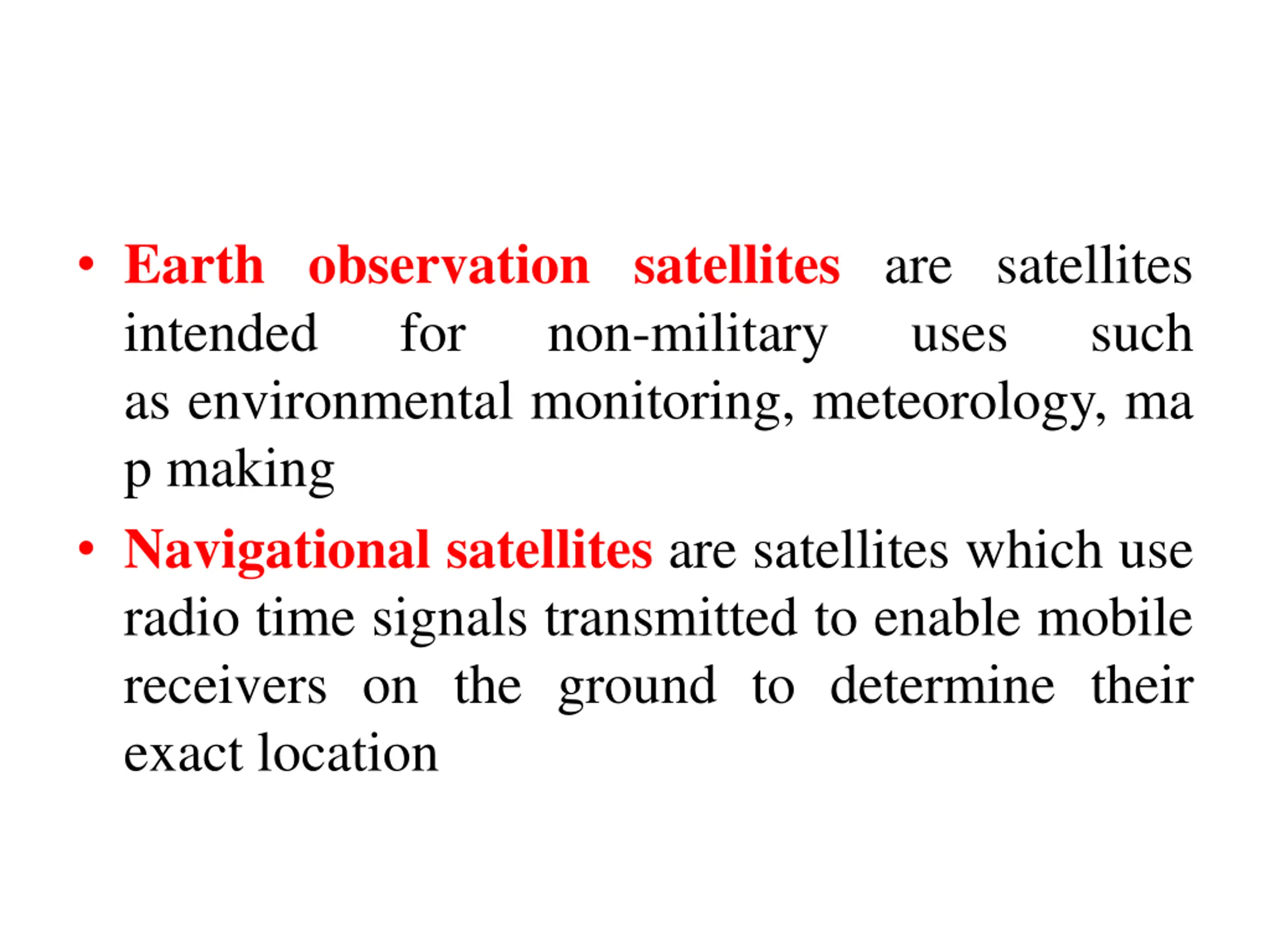 • Earth observation satellites are satellites intended for non-military uses such as environmental monitoring, meteorology, ma p making

• Navigational satellites are satellites which use radio time signals transmitted to enable mobile receivers on the ground to determine their exact location